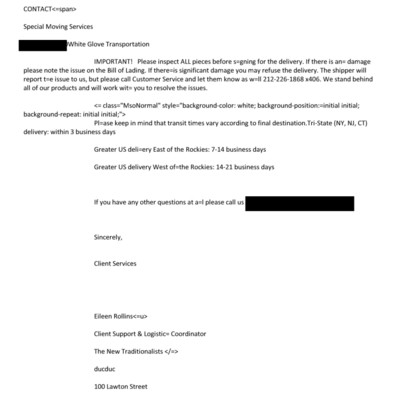 CONTACT<=span>

Special Moving Services

White Glove Transportation

IMPORTANT! Please inspect ALL pieces before s=gning for the delivery. If there is an= damage please note the issue on the Bill of Lading. If there=is significant damage you may refuse the delivery. The shipper will report t=e issue to us, but please call Customer Service and let them know as w=ll 212-226-1868 x406. We stand behind all of our products and will work wit= you to resolve the issues.

<= class="MsoNormal" style="background-color: white; background-position:=initial initial; background-repeat: initial initial;">
Pl=ase keep in mind that transit times vary according to final destination.Tri-State (NY, NJ, CT) delivery: within 3 business days

Greater US deli=ery East of the Rockies: 7-14 business days

Greater US delivery West of=the Rockies: 14-21 business days

If you have any other questions at a=l please call us

Sincerely,

Client Services

Eileen Rollins<=u>

Client Support & Logistic= Coordinator

The New Traditionalists </=>

ducduc

100 Lawton Street